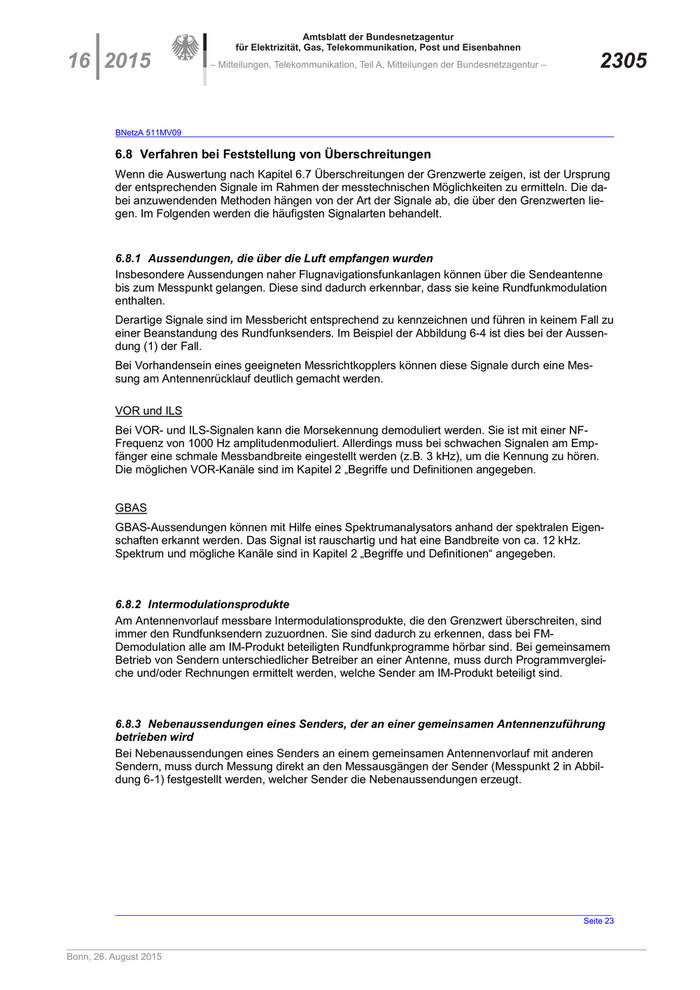 16 2015

Amtsblatt der Bundesnetzagentur für Elektrizität, Gas, Telekommunikation, Post und Eisenbahnen
– Mitteilungen, Telekommunikation, Teil A, Mitteilungen der Bundesnetzagentur –

2305

BNetzA 511MV09

6.8 Verfahren bei Feststellung von Überschreitungen

Wenn die Auswertung nach Kapitel 6.7 Überschreitungen der Grenzwerte zeigen, ist der Ursprung der entsprechenden Signale im Rahmen der messtechnischen Möglichkeiten zu ermitteln. Die dabei anzuwendenden Methoden hängen von der Art der Signale ab, die über den Grenzwerten liegen. Im Folgenden werden die häufigsten Signalarten behandelt.

6.8.1 Aussendungen, die über die Luft empfangen wurden

Insbesondere Aussendungen naher Flugnavigationsfunkanlagen können über die Sendeantenne bis zum Messpunkt gelangen. Diese sind dadurch erkennbar, dass sie keine Rundfunkmodulation enthalten.

Derartige Signale sind im Messbericht entsprechend zu kennzeichnen und führen in keinem Fall zu einer Beanstandung des Rundfunksenders. Im Beispiel der Abbildung 6-4 ist dies bei der Aussendung (1) der Fall.

Bei Vorhandensein eines geeigneten Messrichtkopplers können diese Signale durch eine Messung am Antennenrücklauf deutlich gemacht werden.

VOR und ILS

Bei VOR- und ILS-Signalen kann die Morsekennung demoduliert werden. Sie ist mit einer NF-Frequenz von 1000 Hz amplitudenmoduliert. Allerdings muss bei schwachen Signalen am Empfänger eine schmale Messbandbreite eingestellt werden (z.B. 3 kHz), um die Kennung zu hören. Die möglichen VOR-Kanäle sind im Kapitel 2 „Begriffe und Definitionen angegeben.

GBAS

GBAS-Aussendungen können mit Hilfe eines Spektrumanalysators anhand der spektralen Eigenschaften erkannt werden. Das Signal ist rauschartig und hat eine Bandbreite von ca. 12 kHz. Spektrum und mögliche Kanäle sind in Kapitel 2 „Begriffe und Definitionen“ angegeben.

6.8.2 Intermodulationsprodukte

Am Antennenvorlauf messbare Intermodulationsprodukte, die den Grenzwert überschreiten, sind immer den Rundfunksendern zuzuordnen. Sie sind dadurch zu erkennen, dass bei FM-Demodulation alle am IM-Produkt beteiligten Rundfunkprogramme hörbar sind. Bei gemeinsamem Betrieb von Sendern unterschiedlicher Betreiber an einer Antenne, muss durch Programmvergleiche und/oder Rechnungen ermittelt werden, welche Sender am IM-Produkt beteiligt sind.

6.8.3 Nebenaussendungen eines Senders, der an einer gemeinsamen Antennenzuführung betrieben wird

Bei Nebenaussendungen eines Senders an einem gemeinsamen Antennenvorlauf mit anderen Sendern, muss durch Messung direkt an den Messausgängen der Sender (Messpunkt 2 in Abbildung 6-1) festgestellt werden, welcher Sender die Nebenaussendungen erzeugt.

Seite 23

Bonn, 26. August 2015